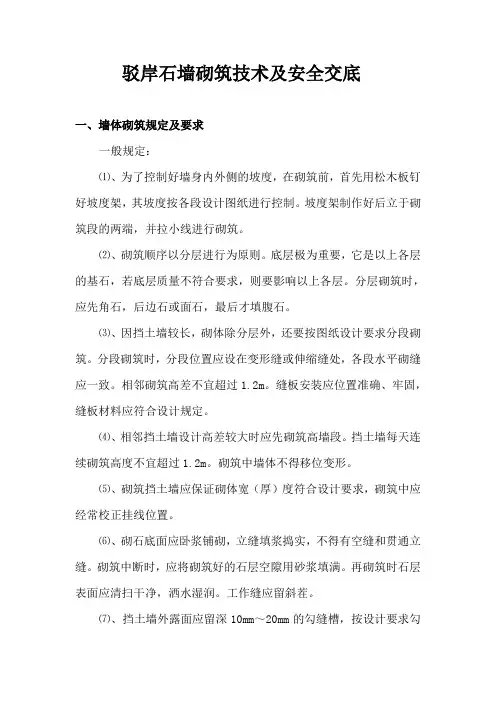 驳岸石墙砌筑技术及安全交底

一、墙体砌筑规定及要求

一般规定：

⑴、为了控制好墙身内外侧的坡度，在砌筑前，首先用松木板钉好坡度架，其坡度按各段设计图纸进行控制。坡度架制作好后立于砌筑段的两端，并拉小线进行砌筑。

⑵、砌筑顺序以分层进行为原则。底层极为重要，它是以上各层的基石，若底层质量不符合要求，则要影响以上各层。分层砌筑时，应先角石，后边石或面石，最后才填腹石。

⑶、因挡土墙较长，砌体除分层外，还要按图纸设计要求分段砌筑。分段砌筑时，分段位置应设在变形缝或伸缩缝处，各段水平砌缝应一致。相邻砌筑高差不宜超过 1.2m。缝板安装应位置准确、牢固，缝板材料应符合设计规定。

⑷、相邻挡土墙设计高差较大时应先砌筑高墙段。挡土墙每天连续砌筑高度不宜超过 1.2m。砌筑中墙体不得移位变形。

⑸、砌筑挡土墙应保证砌体宽（厚）度符合设计要求，砌筑中应经常校正挂线位置。

⑹、砌石底面应卧浆铺砌，立缝填浆捣实，不得有空缝和贯通立缝。砌筑中断时，应将砌筑好的石层空隙用砂浆填满。再砌筑时石层表面应清扫干净，洒水湿润。工作缝应留斜茬。

⑺、挡土墙外露面应留深 10mm～20mm 的勾缝槽，按设计要求勾